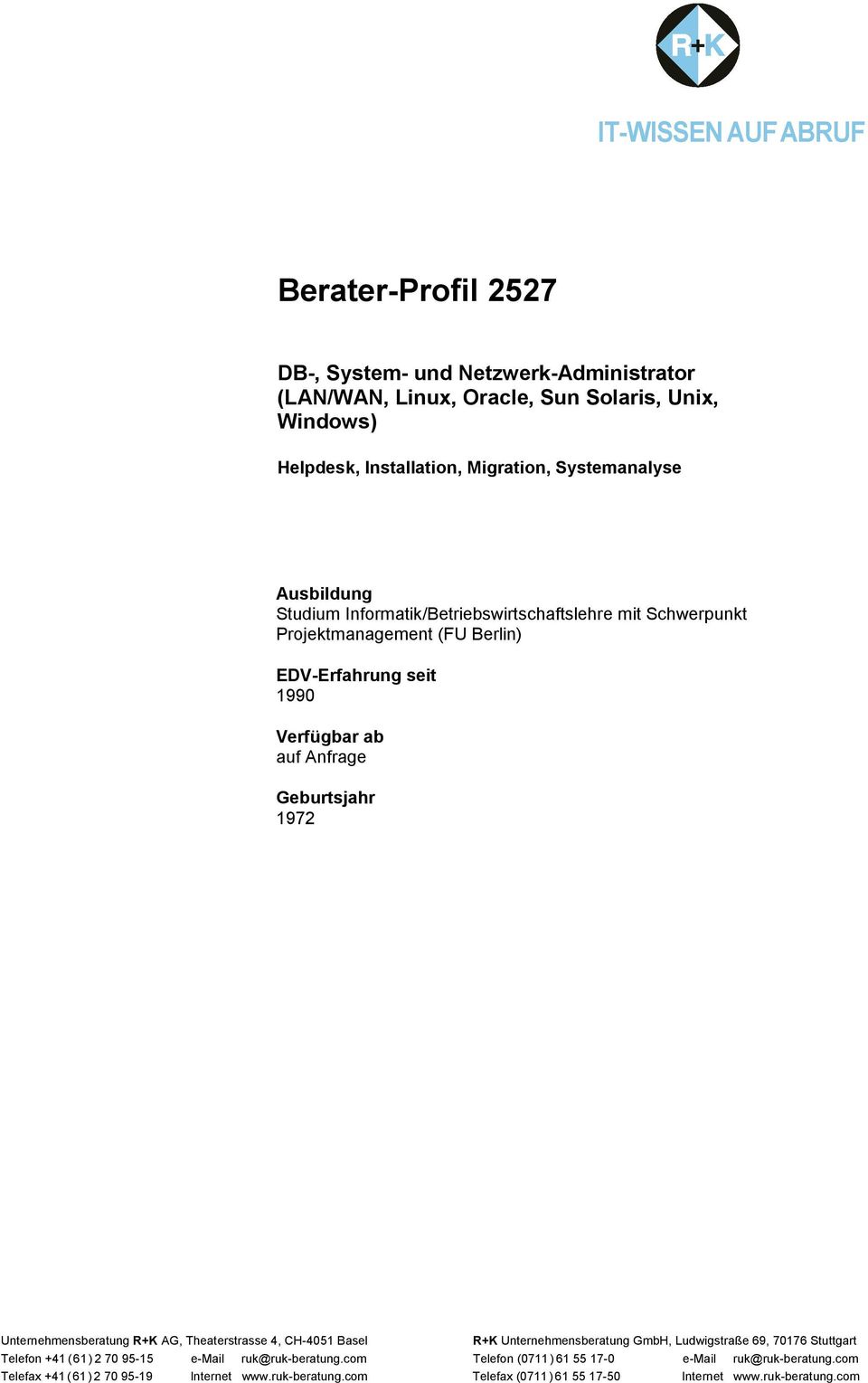 R+K

IT-WISSEN AUF ABRUF

Berater-Profil 2527

DB-, System- und Netzwerk-Administrator (LAN/WAN, Linux, Oracle, Sun Solaris, Unix, Windows)

Helpdesk, Installation, Migration, Systemanalyse

Ausbildung
Studium Informatik/Betriebswirtschaftslehre mit Schwerpunkt Projektmanagement (FU Berlin)

EDV-Erfahrung seit
1990

Verfügbar ab
auf Anfrage

Geburtsjahr
1972

Unternehmensberatung R+K AG, Theaterstrasse 4, CH-4051 Basel
Telefon +41 (61) 2 70 95-15 e-Mail ruk@ruk-beratung.com
Telefax +41 (61) 2 70 95-19 Internet www.ruk-beratung.com

R+K Unternehmensberatung GmbH, Ludwigstraße 69, 70176 Stuttgart
Telefon (0711) 61 55 17-0 e-Mail ruk@ruk-beratung.com
Telefax (0711) 61 55 17-50 Internet www.ruk-beratung.com